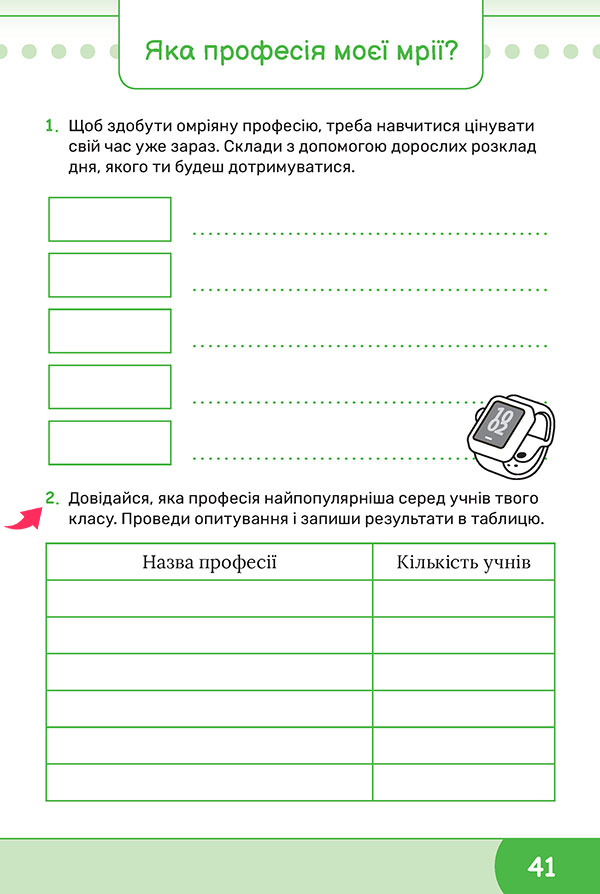 Яка професія моєї мрії?

1. Щоб здобути омріяну професію, треба навчитися цінувати свій час уже зараз. Склади з допомогою дорослих розклад дня, якого ти будеш дотримуватися.

10
02

2. Довідайся, яка професія найпопулярніша серед учнів твого класу. Проведи опитування і запиши результати в таблицю.

| Назва професії | Кількість учнів |
|---|---|
| | |
| | |
| | |
| | |
| | |
| | |

41